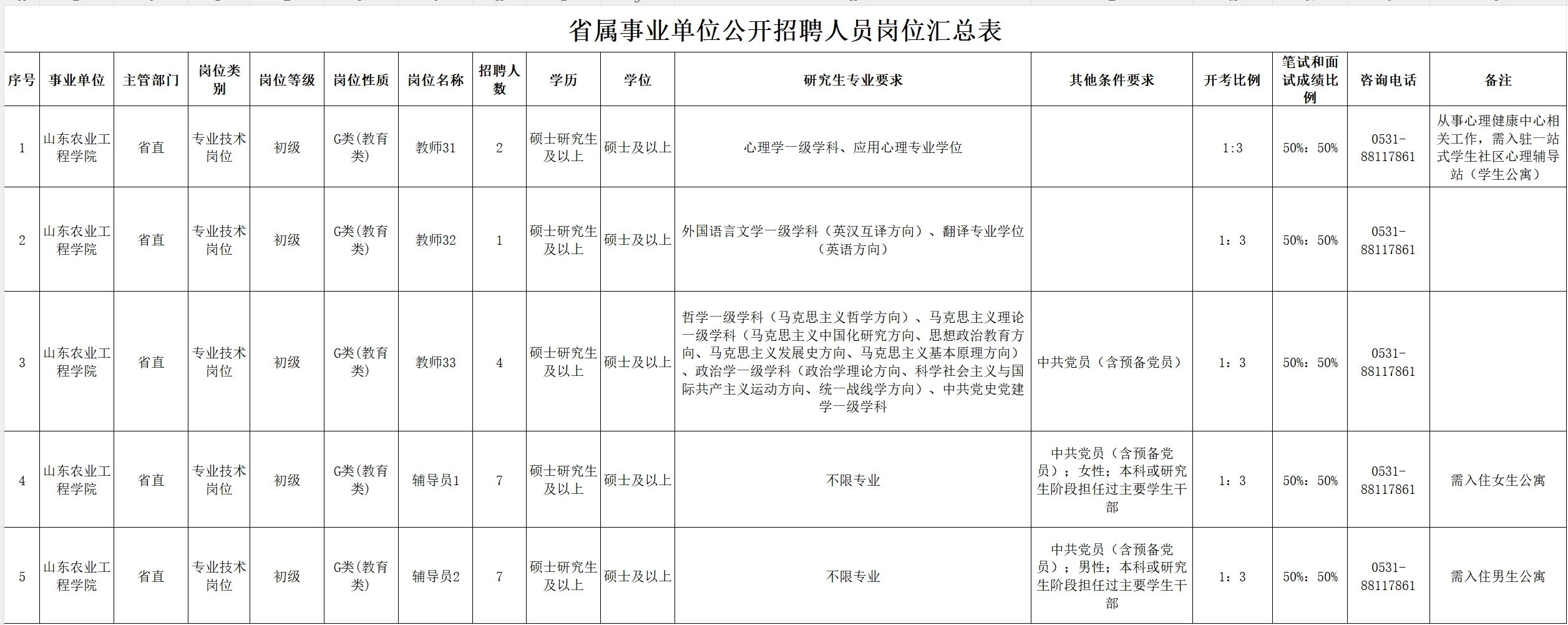 省属事业单位公开招聘人员岗位汇总表

| 序号 | 事业单位 | 主管部门 | 岗位类别 | 岗位等级 | 岗位性质 | 岗位名称 | 招聘人数 | 学历 | 学位 | 研究生专业要求 | 其他条件要求 | 开考比例 | 笔试和面试成绩比例 | 咨询电话 | 备注 |
|---|---|---|---|---|---|---|---|---|---|---|---|---|---|---|---|
| 1 | 山东农业工程学院 | 省直 | 专业技术岗位 | 初级 | G类(教育类) | 教师31 | 2 | 硕士研究生及以上 | 硕士及以上 | 心理学一级学科、应用心理专业学位 |  | 1:3 | 50%：50% | 0531-88117861 | 从事心理健康中心相关工作，需入驻一站式学生社区心理辅导站（学生公寓） |
| 2 | 山东农业工程学院 | 省直 | 专业技术岗位 | 初级 | G类(教育类) | 教师32 | 1 | 硕士研究生及以上 | 硕士及以上 | 外国语言文学一级学科（英汉互译方向）、翻译专业学位（英语方向） |  | 1：3 | 50%：50% | 0531-88117861 |  |
| 3 | 山东农业工程学院 | 省直 | 专业技术岗位 | 初级 | G类(教育类) | 教师33 | 4 | 硕士研究生及以上 | 硕士及以上 | 哲学一级学科（马克思主义哲学方向）、马克思主义理论一级学科（马克思主义中国化研究方向、思想政治教育方向、马克思主义发展史方向、马克思主义基本原理方向）、政治学一级学科（政治学理论方向、科学社会主义与国际共产主义运动方向、统一战线学方向）、中共党史党建学一级学科 | 中共党员（含预备党员） | 1：3 | 50%：50% | 0531-88117861 |  |
| 4 | 山东农业工程学院 | 省直 | 专业技术岗位 | 初级 | G类(教育类) | 辅导员1 | 7 | 硕士研究生及以上 | 硕士及以上 | 不限专业 | 中共党员（含预备党员）；女性；本科或研究生阶段担任过主要学生干部 | 1：3 | 50%：50% | 0531-88117861 | 需入住女生公寓 |
| 5 | 山东农业工程学院 | 省直 | 专业技术岗位 | 初级 | G类(教育类) | 辅导员2 | 7 | 硕士研究生及以上 | 硕士及以上 | 不限专业 | 中共党员（含预备党员）；男性；本科或研究生阶段担任过主要学生干部 | 1：3 | 50%：50% | 0531-88117861 | 需入住男生公寓 |